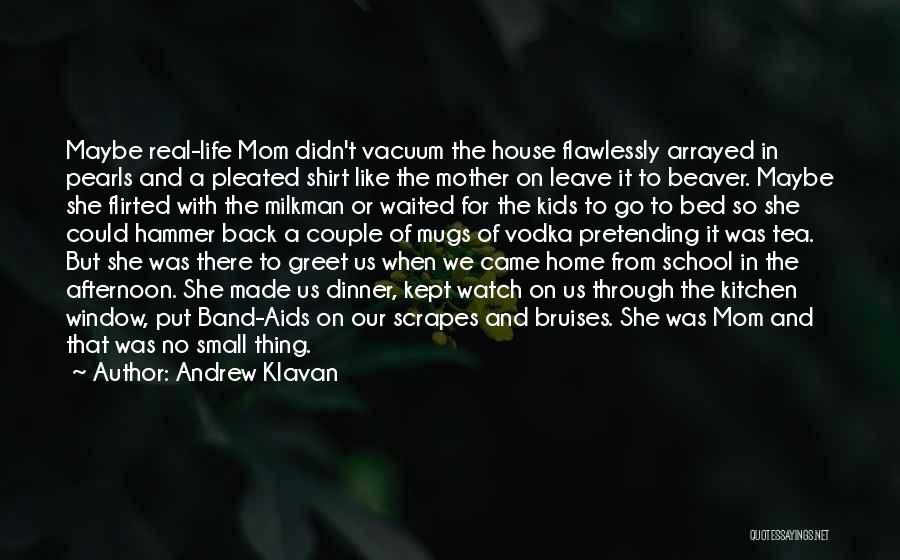 Maybe real-life Mom didn't vacuum the house flawlessly arrayed in pearls and a pleated shirt like the mother on leave it to beaver. Maybe she flirted with the milkman or waited for the kids to go to bed so she could hammer back a couple of mugs of vodka pretending it was tea. But she was there to greet us when we came home from school in the afternoon. She made us dinner, kept watch on us through the kitchen window, put Band-Aids on our scrapes and bruises. She was Mom and that was no small thing.

~ Author: Andrew Klavan

QUOTESSAYINGS.NET